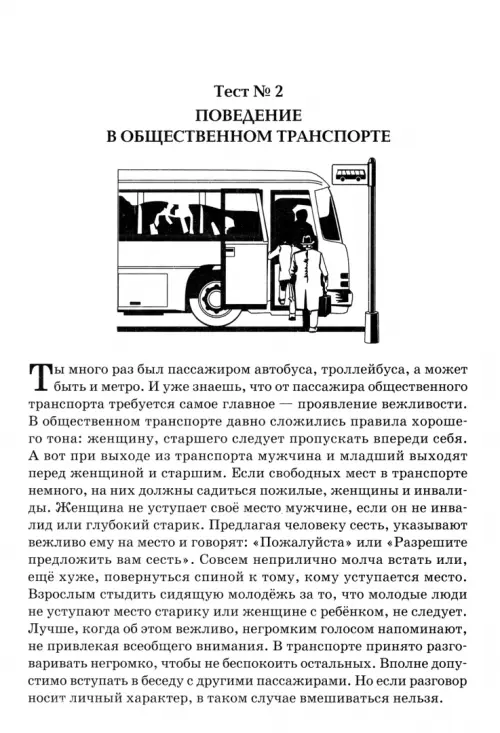 Тест № 2
ПОВЕДЕНИЕ
В ОБЩЕСТВЕННОМ ТРАНСПОРТЕ

Ты много раз был пассажиром автобуса, троллейбуса, а может быть и метро. И уже знаешь, что от пассажира общественного транспорта требуется самое главное — проявление вежливости. В общественном транспорте давно сложились правила хорошего тона: женщину, старшего следует пропускать впереди себя. А вот при выходе из транспорта мужчина и младший выходят перед женщиной и старшим. Если свободных мест в транспорте немного, на них должны садиться пожилые, женщины и инвалиды. Женщина не уступает своё место мужчине, если он не инвалид или глубокий старик. Предлагая человеку сесть, указывают вежливо ему на место и говорят: «Пожалуйста» или «Разрешите предложить вам сесть». Совсем неприлично молча встать или, ещё хуже, повернуться спиной к тому, кому уступается место. Взрослым стыдить сидящую молодёжь за то, что молодые люди не уступают место старику или женщине с ребёнком, не следует. Лучше, когда об этом вежливо, негромким голосом напоминают, не привлекая всеобщего внимания. В транспорте принято разговаривать негромко, чтобы не беспокоить остальных. Вполне допустимо вступать в беседу с другими пассажирами. Но если разговор носит личный характер, в таком случае вмешиваться нельзя.